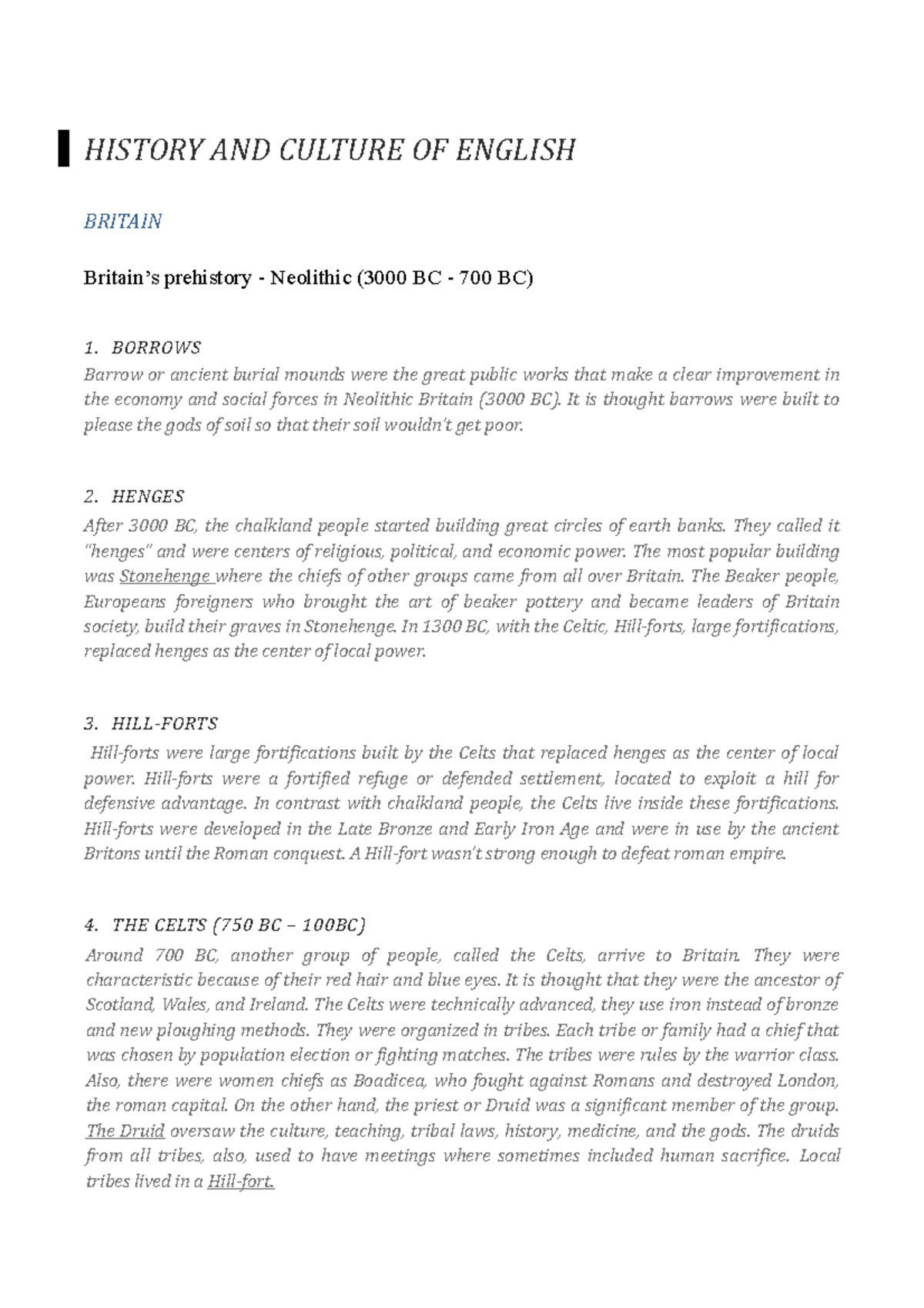 HISTORY AND CULTURE OF ENGLISH

BRITAIN

Britain's prehistory - Neolithic (3000 BC - 700 BC)

1. BORROWS
Barrow or ancient burial mounds were the great public works that make a clear improvement in the economy and social forces in Neolithic Britain (3000 BC). It is thought barrows were built to please the gods of soil so that their soil wouldn't get poor.

2. HENGES
After 3000 BC, the chalkland people started building great circles of earth banks. They called it "henges" and were centers of religious, political, and economic power. The most popular building was Stonehenge where the chiefs of other groups came from all over Britain. The Beaker people, Europeans foreigners who brought the art of beaker pottery and became leaders of Britain society, build their graves in Stonehenge. In 1300 BC, with the Celtic, Hill-forts, large fortifications, replaced henges as the center of local power.

3. HILL-FORTS
Hill-forts were large fortifications built by the Celts that replaced henges as the center of local power. Hill-forts were a fortified refuge or defended settlement, located to exploit a hill for defensive advantage. In contrast with chalkland people, the Celts live inside these fortifications. Hill-forts were developed in the Late Bronze and Early Iron Age and were in use by the ancient Britons until the Roman conquest. A Hill-fort wasn't strong enough to defeat roman empire.

4. THE CELTS (750 BC – 100BC)
Around 700 BC, another group of people, called the Celts, arrive to Britain. They were characteristic because of their red hair and blue eyes. It is thought that they were the ancestor of Scotland, Wales, and Ireland. The Celts were technically advanced, they use iron instead of bronze and new ploughing methods. They were organized in tribes. Each tribe or family had a chief that was chosen by population election or fighting matches. The tribes were rules by the warrior class. Also, there were women chiefs as Boadicea, who fought against Romans and destroyed London, the roman capital. On the other hand, the priest or Druid was a significant member of the group. The Druid oversaw the culture, teaching, tribal laws, history, medicine, and the gods. The druids from all tribes, also, used to have meetings where sometimes included human sacrifice. Local tribes lived in a Hill-fort.